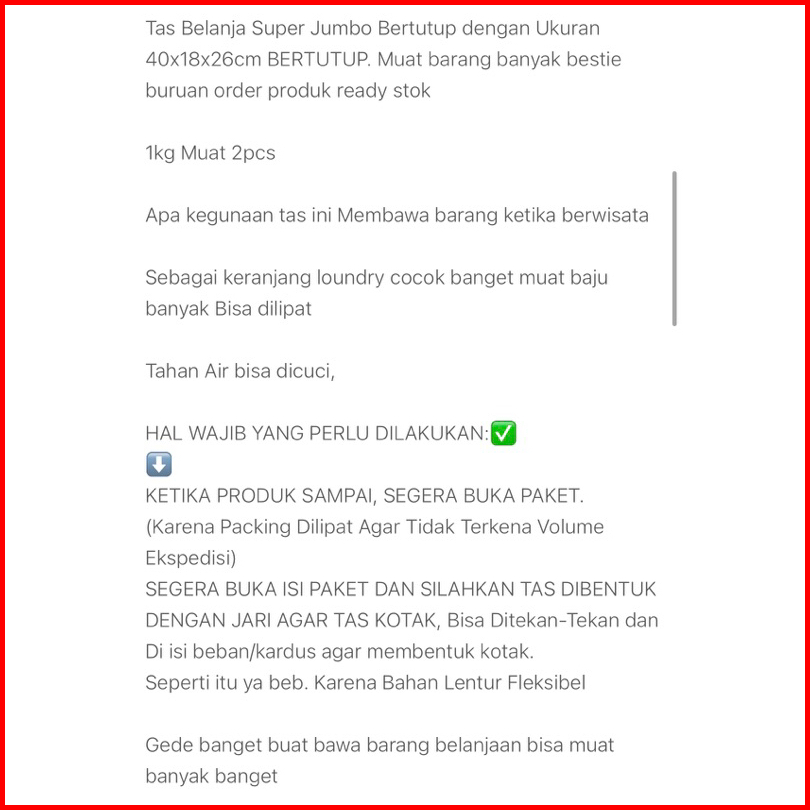 Tas Belanja Super Jumbo Bertutup dengan Ukuran 40x18x26cm BERTUTUP. Muat barang banyak bestie buruan order produk ready stok

1kg Muat 2pcs

Apa kegunaan tas ini Membawa barang ketika berwisata

Sebagai keranjang loundry cocok banget muat baju banyak Bisa dilipat

Tahan Air bisa dicuci,

HAL WAJIB YANG PERLU DILAKUKAN:✅
⬇️
KETIKA PRODUK SAMPAI, SEGERA BUKA PAKET.
(Karena Packing Dilipat Agar Tidak Terkena Volume Ekspedisi)
SEGERA BUKA ISI PAKET DAN SILAHKAN TAS DIBENTUK DENGAN JARI AGAR TAS KOTAK, Bisa Ditekan-Tekan dan Di isi beban/kardus agar membentuk kotak.
Seperti itu ya beb. Karena Bahan Lentur Fleksibel

Gede banget buat bawa barang belanjaan bisa muat banyak banget